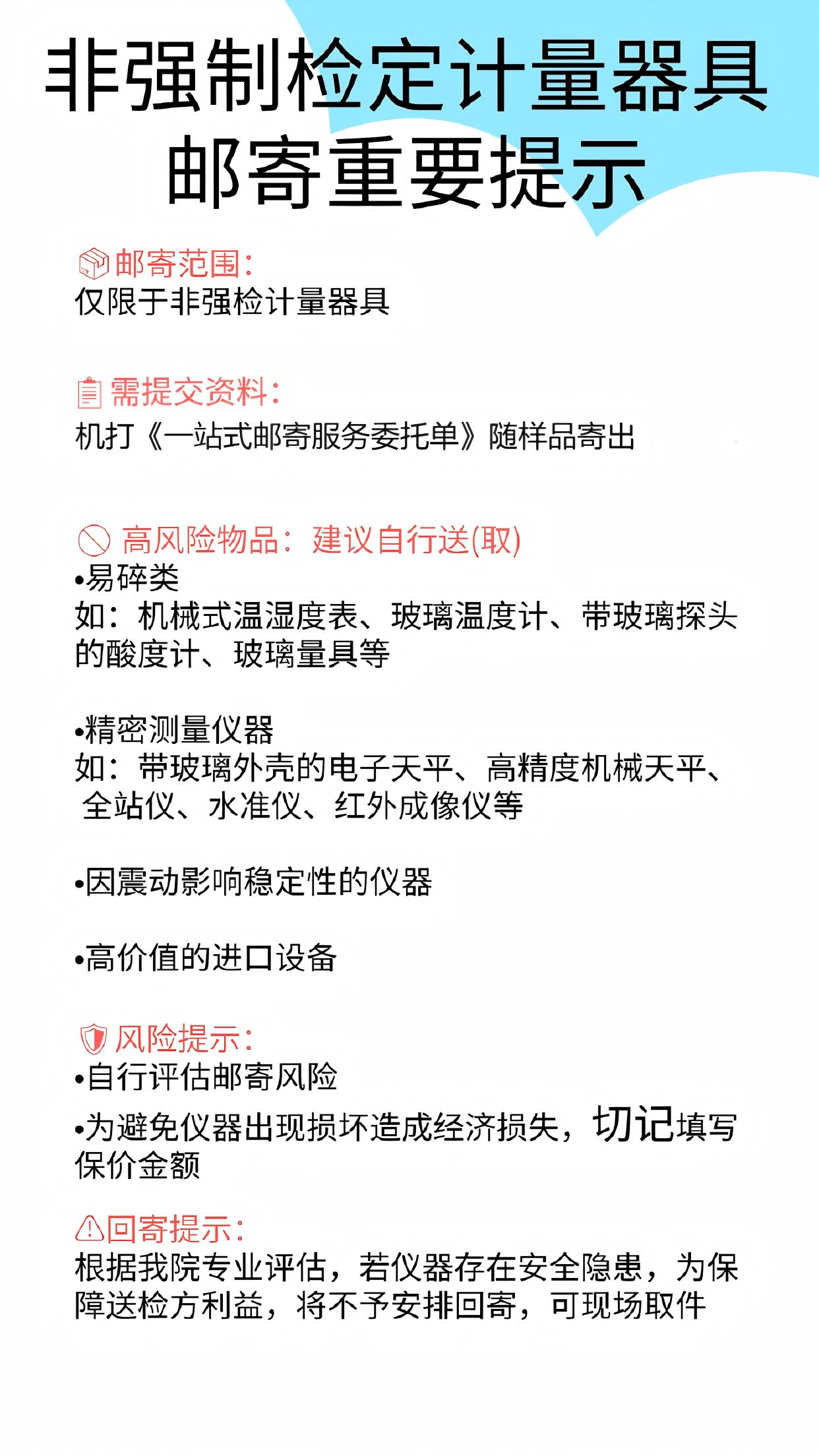 非强制检定计量器具
邮寄重要提示

邮寄范围:
仅限于非强检计量器具

需提交资料:
机打《一站式邮寄服务委托单》随样品寄出

高风险物品:建议自行送(取)
•易碎类
如:机械式温湿度表、玻璃温度计、带玻璃探头的酸度计、玻璃量具等

•精密测量仪器
如:带玻璃外壳的电子天平、高精度机械天平、全站仪、水准仪、红外成像仪等

•因震动影响稳定性的仪器

•高价值的进口设备

风险提示:
•自行评估邮寄风险
•为避免仪器出现损坏造成经济损失,切记填写保价金额

回寄提示:
根据我院专业评估,若仪器存在安全隐患,为保障送检方利益,将不予安排回寄,可现场取件